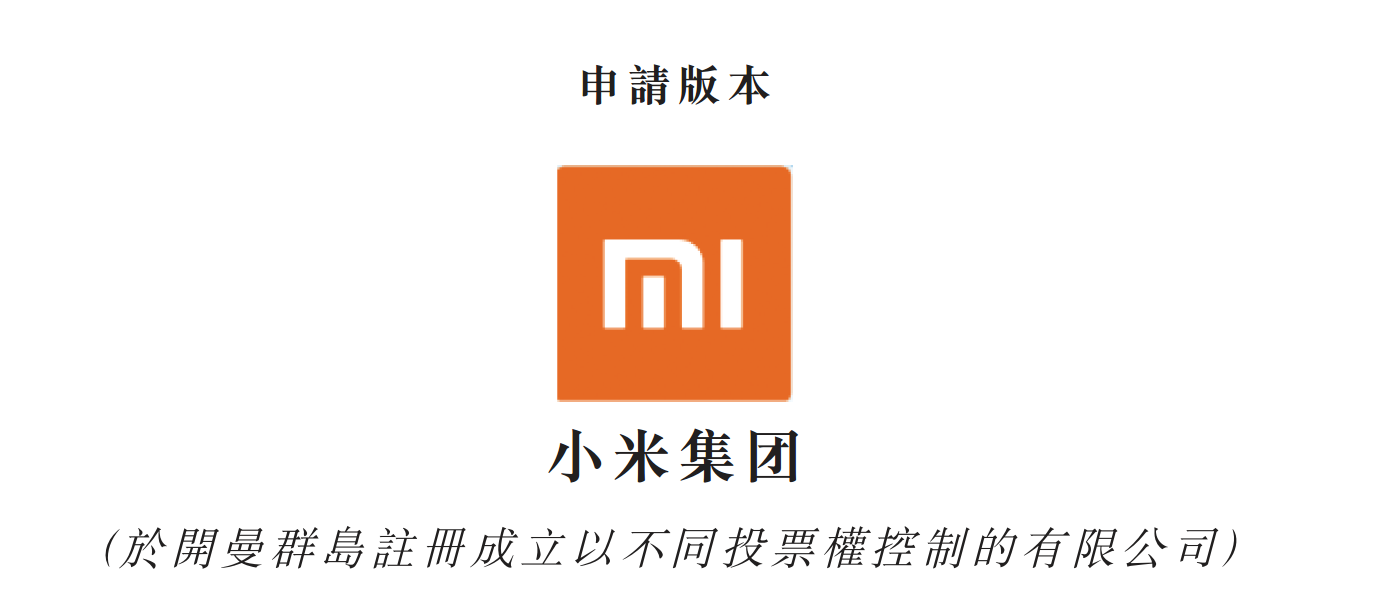 申請版本

MI

小米集团

(於開曼群島註冊成立以不同投票權控制的有限公司)